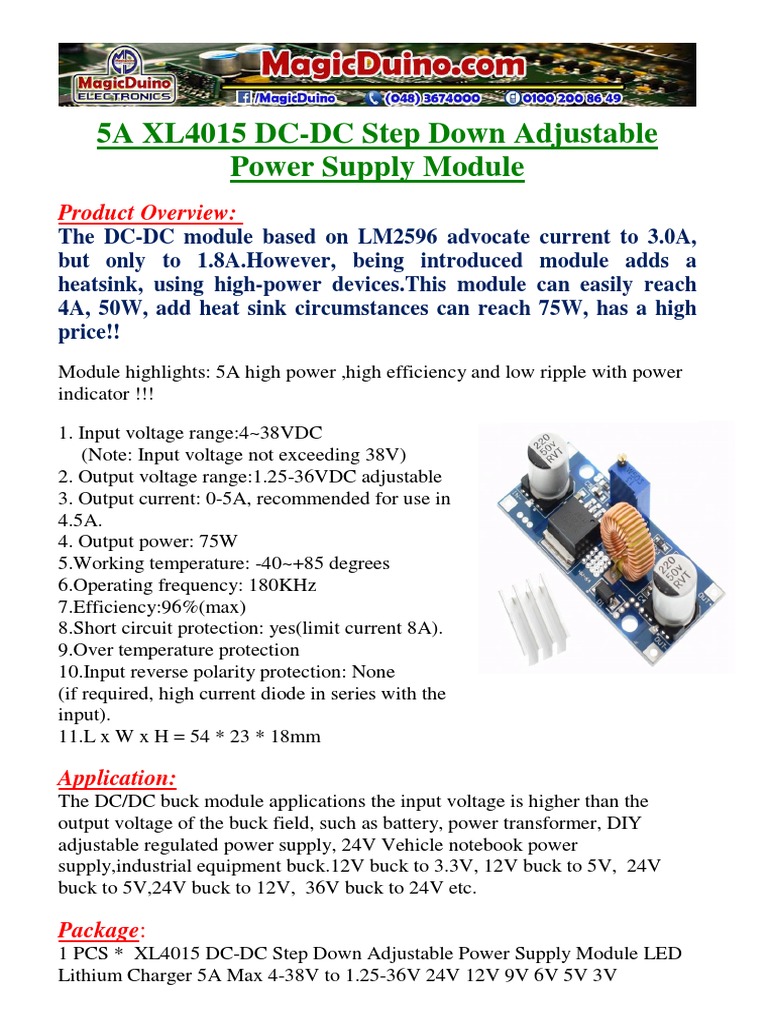 MagicDuino ELECTRONICS
MagicDuino.com
/MagicDuino (048) 3674000 0100 200 86 49

5A XL4015 DC-DC Step Down Adjustable Power Supply Module

Product Overview:
The DC-DC module based on LM2596 advocate current to 3.0A, but only to 1.8A.However, being introduced module adds a heatsink, using high-power devices.This module can easily reach 4A, 50W, add heat sink circumstances can reach 75W, has a high price!!

Module highlights: 5A high power ,high efficiency and low ripple with power indicator !!!

1. Input voltage range:4~38VDC
(Note: Input voltage not exceeding 38V)
2. Output voltage range:1.25-36VDC adjustable
3. Output current: 0-5A, recommended for use in 4.5A.
4. Output power: 75W
5.Working temperature: -40~+85 degrees
6.Operating frequency: 180KHz
7.Efficiency:96%(max)
8.Short circuit protection: yes(limit current 8A).
9.Over temperature protection
10.Input reverse polarity protection: None
(if required, high current diode in series with the input).
11.L x W x H = 54 * 23 * 18mm

220 50V RVT
220 50V RVT

Application:
The DC/DC buck module applications the input voltage is higher than the output voltage of the buck field, such as battery, power transformer, DIY adjustable regulated power supply, 24V Vehicle notebook power supply,industrial equipment buck.12V buck to 3.3V, 12V buck to 5V, 24V buck to 5V,24V buck to 12V, 36V buck to 24V etc.

Package:
1 PCS * XL4015 DC-DC Step Down Adjustable Power Supply Module LED Lithium Charger 5A Max 4-38V to 1.25-36V 24V 12V 9V 6V 5V 3V